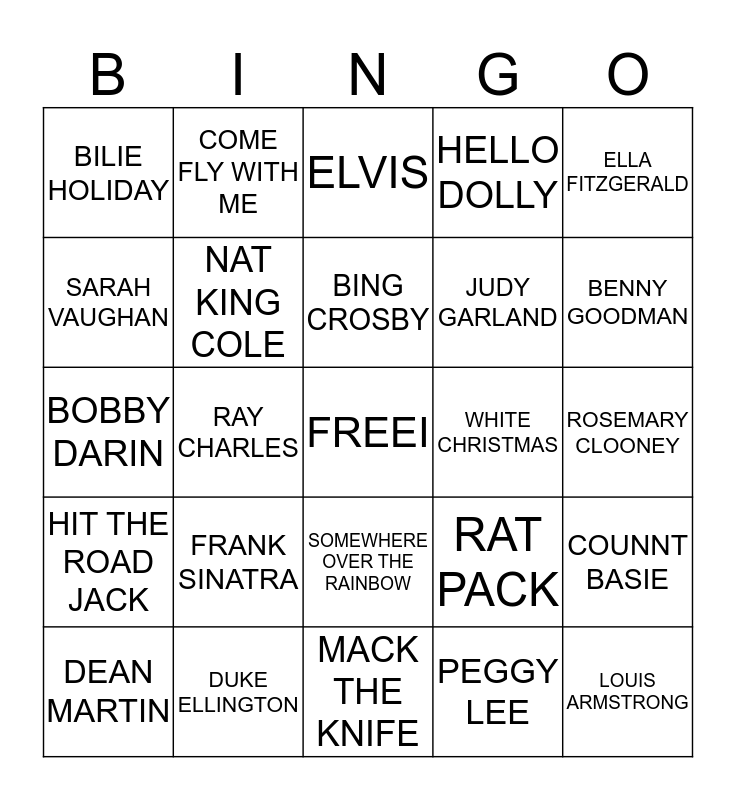 | B | I | N | G | O |
|---|---|---|---|---|
| BILIE HOLIDAY | COME FLY WITH ME | ELVIS | HELLO DOLLY | ELLA FITZGERALD |
| SARAH VAUGHAN | NAT KING COLE | BING CROSBY | JUDY GARLAND | BENNY GOODMAN |
| BOBBY DARIN | RAY CHARLES | FREEI | WHITE CHRISTMAS | ROSEMARY CLOONEY |
| HIT THE ROAD JACK | FRANK SINATRA | SOMEWHERE OVER THE RAINBOW | RAT PACK | COUNNT BASIE |
| DEAN MARTIN | DUKE ELLINGTON | MACK THE KNIFE | PEGGY LEE | LOUIS ARMSTRONG |